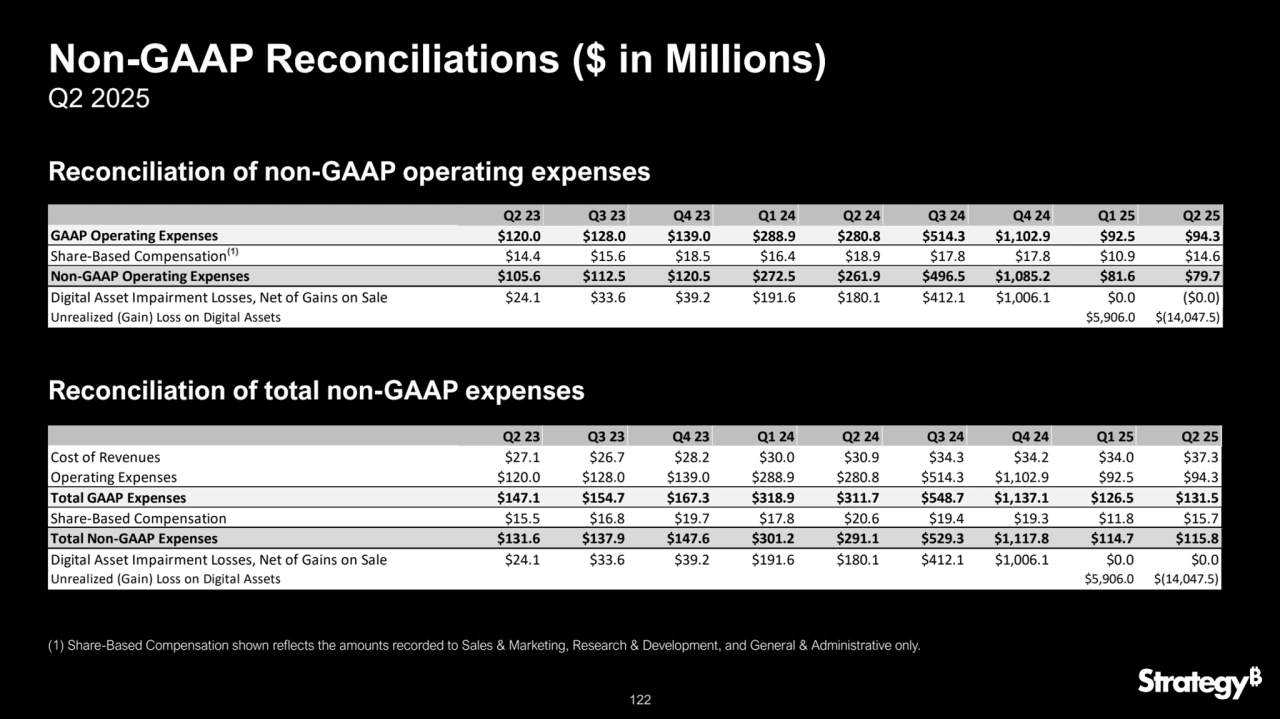 Non-GAAP Reconciliations ($ in Millions)
Q2 2025

Reconciliation of non-GAAP operating expenses

| | Q2 23 | Q3 23 | Q4 23 | Q1 24 | Q2 24 | Q3 24 | Q4 24 | Q1 25 | Q2 25 |
|---|---|---|---|---|---|---|---|---|---|
| GAAP Operating Expenses | \$120.0 | \$128.0 | \$139.0 | \$288.9 | \$280.8 | \$514.3 | \$1,102.9 | \$92.5 | \$94.3 |
| Share-Based Compensation$^{(1)}$ | \$14.4 | \$15.6 | \$18.5 | \$16.4 | \$18.9 | \$17.8 | \$17.8 | \$10.9 | \$14.6 |
| Non-GAAP Operating Expenses | \$105.6 | \$112.5 | \$120.5 | \$272.5 | \$261.9 | \$496.5 | \$1,085.2 | \$81.6 | \$79.7 |
| Digital Asset Impairment Losses, Net of Gains on Sale | \$24.1 | \$33.6 | \$39.2 | \$191.6 | \$180.1 | \$412.1 | \$1,006.1 | \$0.0 | (\$0.0) |
| Unrealized (Gain) Loss on Digital Assets | | | | | | | | \$5,906.0 | \$(14,047.5) |

Reconciliation of total non-GAAP expenses

| | Q2 23 | Q3 23 | Q4 23 | Q1 24 | Q2 24 | Q3 24 | Q4 24 | Q1 25 | Q2 25 |
|---|---|---|---|---|---|---|---|---|---|
| Cost of Revenues | \$27.1 | \$26.7 | \$28.2 | \$30.0 | \$30.9 | \$34.3 | \$34.2 | \$34.0 | \$37.3 |
| Operating Expenses | \$120.0 | \$128.0 | \$139.0 | \$288.9 | \$280.8 | \$514.3 | \$1,102.9 | \$92.5 | \$94.3 |
| Total GAAP Expenses | \$147.1 | \$154.7 | \$167.3 | \$318.9 | \$311.7 | \$548.7 | \$1,137.1 | \$126.5 | \$131.5 |
| Share-Based Compensation | \$15.5 | \$16.8 | \$19.7 | \$17.8 | \$20.6 | \$19.4 | \$19.3 | \$11.8 | \$15.7 |
| Total Non-GAAP Expenses | \$131.6 | \$137.9 | \$147.6 | \$301.2 | \$291.1 | \$529.3 | \$1,117.8 | \$114.7 | \$115.8 |
| Digital Asset Impairment Losses, Net of Gains on Sale | \$24.1 | \$33.6 | \$39.2 | \$191.6 | \$180.1 | \$412.1 | \$1,006.1 | \$0.0 | \$0.0 |
| Unrealized (Gain) Loss on Digital Assets | | | | | | | | \$5,906.0 | \$(14,047.5) |

(1) Share-Based Compensation shown reflects the amounts recorded to Sales & Marketing, Research & Development, and General & Administrative only.

122

Strategy₿